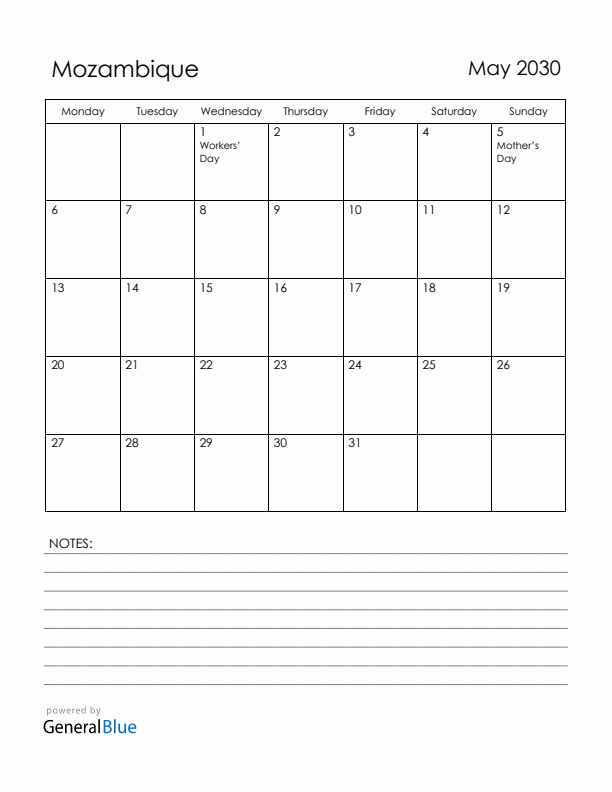 Mozambique

May 2030

| Monday | Tuesday | Wednesday | Thursday | Friday | Saturday | Sunday |
|---|---|---|---|---|---|---|
| | | 1 Workers' Day | 2 | 3 | 4 | 5 Mother's Day |
| 6 | 7 | 8 | 9 | 10 | 11 | 12 |
| 13 | 14 | 15 | 16 | 17 | 18 | 19 |
| 20 | 21 | 22 | 23 | 24 | 25 | 26 |
| 27 | 28 | 29 | 30 | 31 | | |

NOTES:

powered by
GeneralBlue